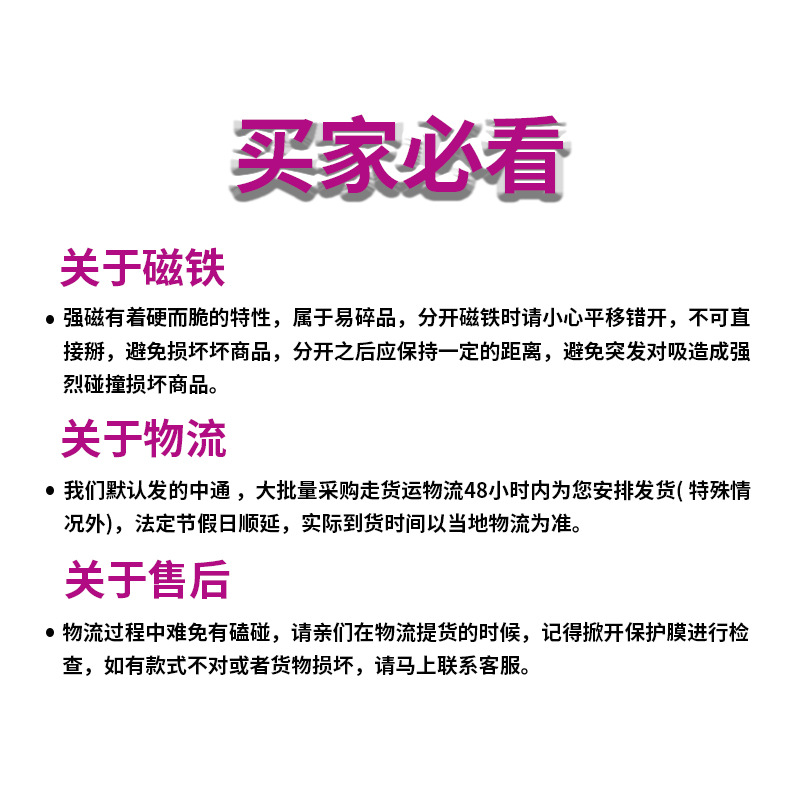 买家必看

关于磁铁

• 强磁有着硬而脆的特性，属于易碎品，分开磁铁时请小心平移错开，不可直接掰，避免损坏坏商品，分开之后应保持一定的距离，避免突发对吸造成强烈碰撞损坏商品。

关于物流

• 我们默认发的中通，大批量采购走货运物流48小时内为您安排发货(特殊情况外)，法定节假日顺延，实际到货时间以当地物流为准。

关于售后

• 物流过程中难免有磕碰，请亲们在物流提货的时候，记得掀开保护膜进行检查，如有款式不对或者货物损坏，请马上联系客服。